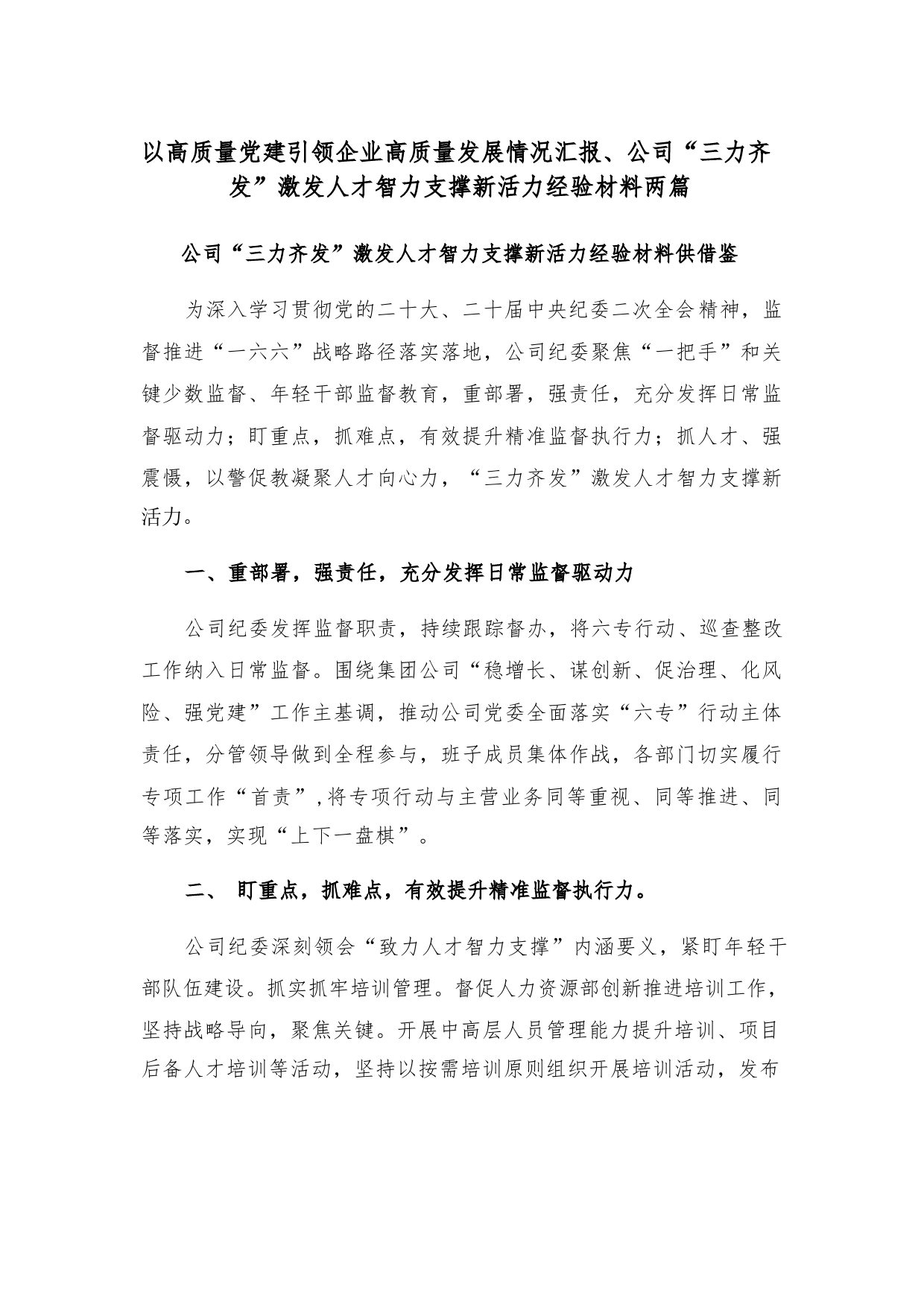 以高质量党建引领企业高质量发展情况汇报、公司“三力齐发”激发人才智力支撑新活力经验材料两篇

公司“三力齐发”激发人才智力支撑新活力经验材料供借鉴

为深入学习贯彻党的二十大、二十届中央纪委二次全会精神，监督推进“一六六”战略路径落实落地，公司纪委聚焦“一把手”和关键少数监督、年轻干部监督教育，重部署，强责任，充分发挥日常监督驱动力；盯重点，抓难点，有效提升精准监督执行力；抓人才、强震慑，以警促教凝聚人才向心力，“三力齐发”激发人才智力支撑新活力。

一、重部署，强责任，充分发挥日常监督驱动力

公司纪委发挥监督职责，持续跟踪督办，将六专行动、巡查整改工作纳入日常监督。围绕集团公司“稳增长、谋创新、促治理、化风险、强党建”工作主基调，推动公司党委全面落实“六专”行动主体责任，分管领导做到全程参与，班子成员集体作战，各部门切实履行专项工作“首责”,将专项行动与主营业务同等重视、同等推进、同等落实，实现“上下一盘棋”。

二、 盯重点，抓难点，有效提升精准监督执行力。

公司纪委深刻领会“致力人才智力支撑”内涵要义，紧盯年轻干部队伍建设。抓实抓牢培训管理。督促人力资源部创新推进培训工作，坚持战略导向，聚焦关键。开展中高层人员管理能力提升培训、项目后备人才培训等活动，坚持以按需培训原则组织开展培训活动，发布